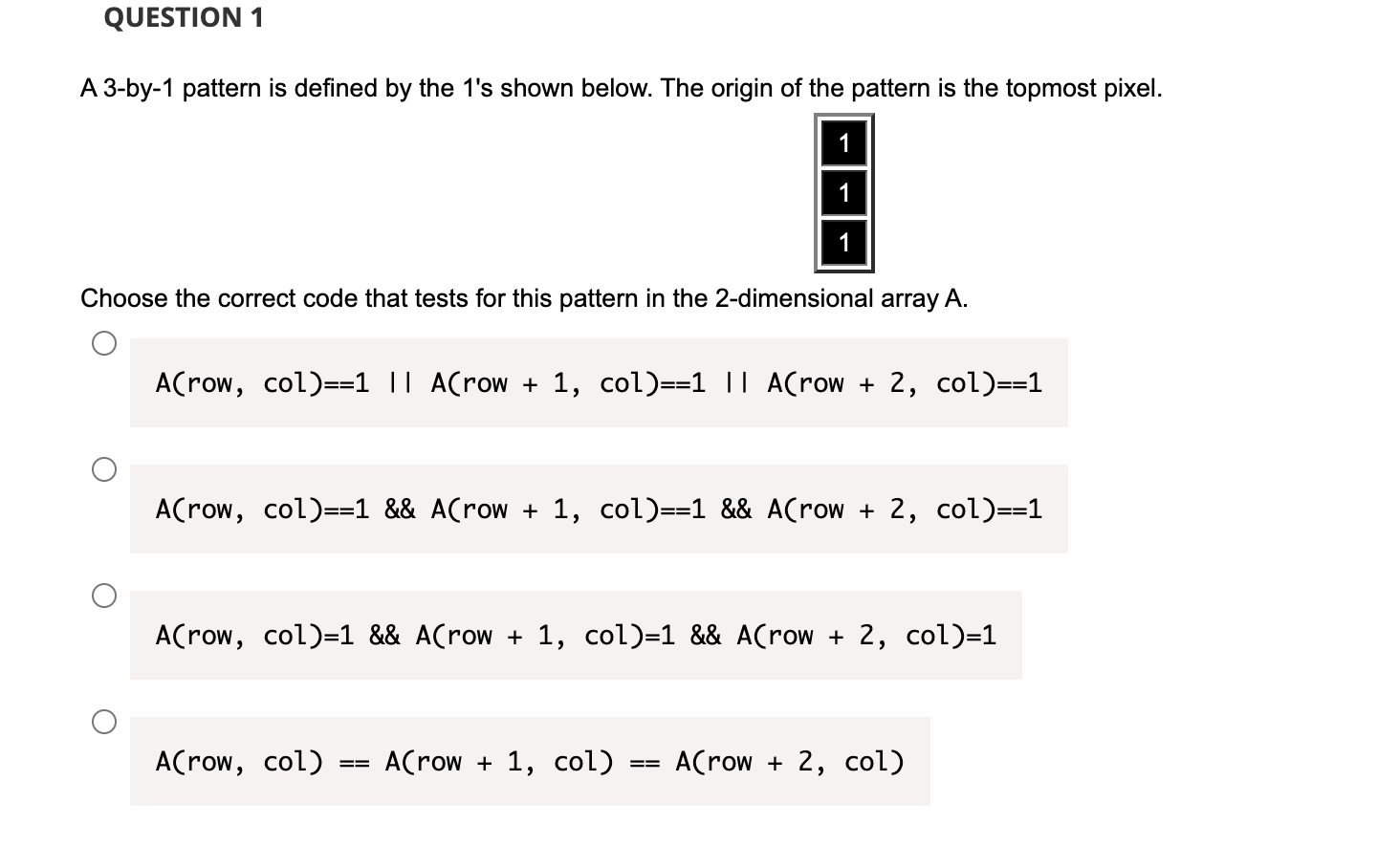 QUESTION 1

A 3-by-1 pattern is defined by the 1's shown below. The origin of the pattern is the topmost pixel.

1
1
1

Choose the correct code that tests for this pattern in the 2-dimensional array A.

A(row, col)==1 || A(row + 1, col)==1 || A(row + 2, col)==1

A(row, col)==1 && A(row + 1, col)==1 && A(row + 2, col)==1

A(row, col)=1 && A(row + 1, col)=1 && A(row + 2, col)=1

A(row, col) == A(row + 1, col) == A(row + 2, col)